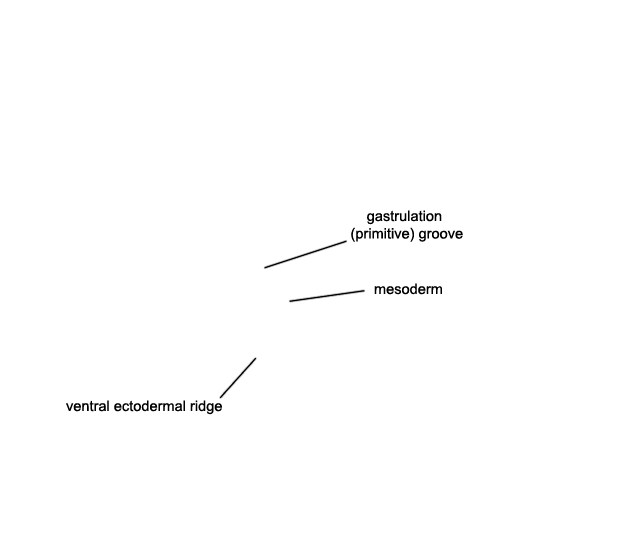 gastrulation
(primitive) groove

mesoderm

ventral ectodermal ridge